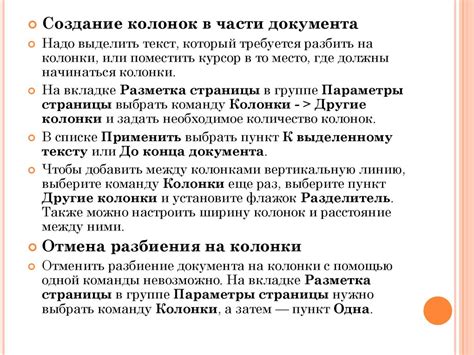 Создание колонок в части документа

Надо выделить текст, который требуется разбить на колонки, или поместить курсор в то место, где должны начинаться колонки.

На вкладке Разметка страницы в группе Параметры страницы выбрать команду Колонки - > Другие колонки и задать необходимое количество колонок.

В списке Применить выбрать пункт К выделенному тексту или До конца документа.

Чтобы добавить между колонками вертикальную линию, выберите команду Колонки еще раз, выберите пункт Другие колонки и установите флажок Разделитель. Также можно настроить ширину колонок и расстояние между ними.

Отмена разбиения на колонки

Отменить разбиение документа на колонки с помощью одной команды невозможно. На вкладке Разметка страницы в группе Параметры страницы нужно выбрать команду Колонки, а затем — пункт Одна.